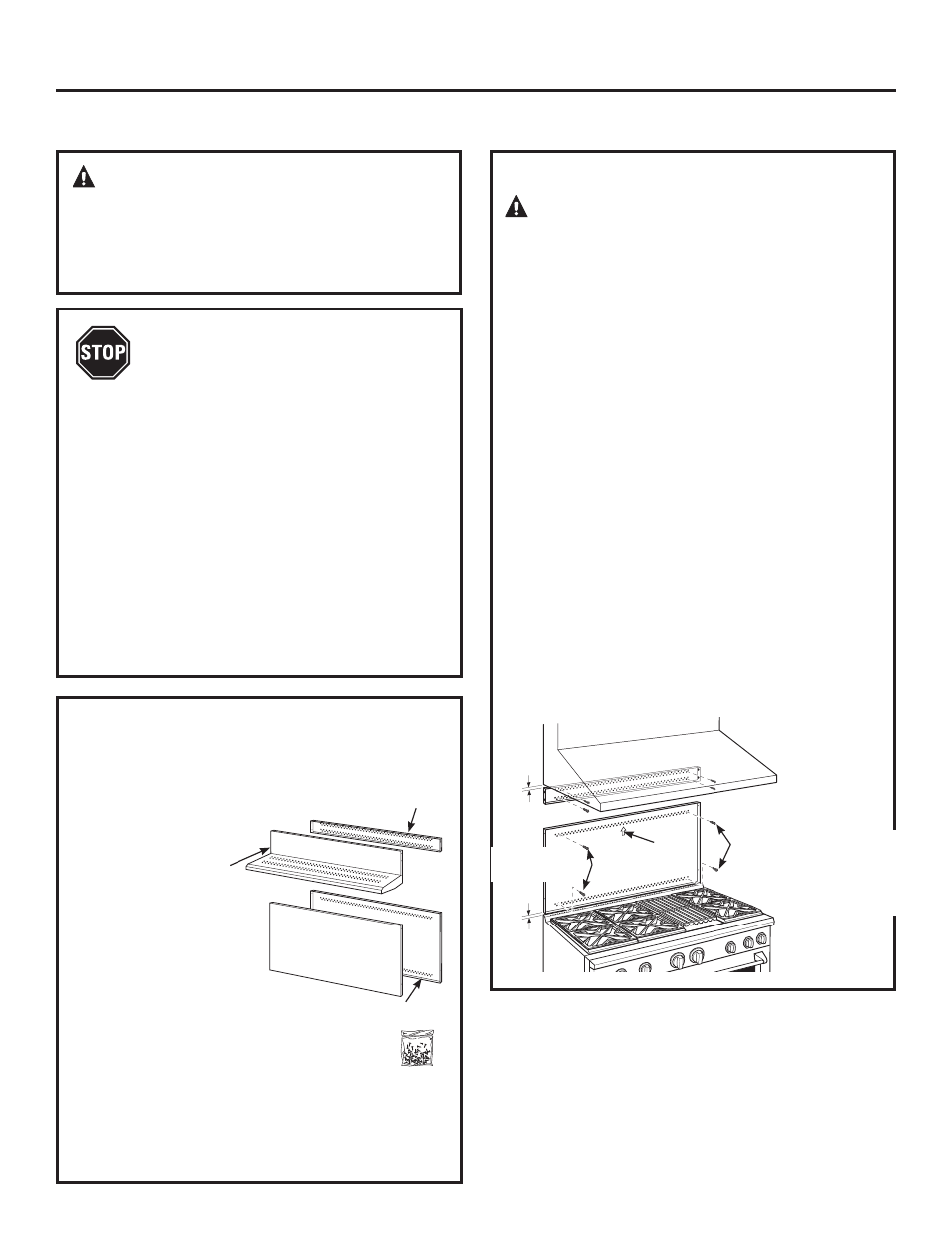 STOP